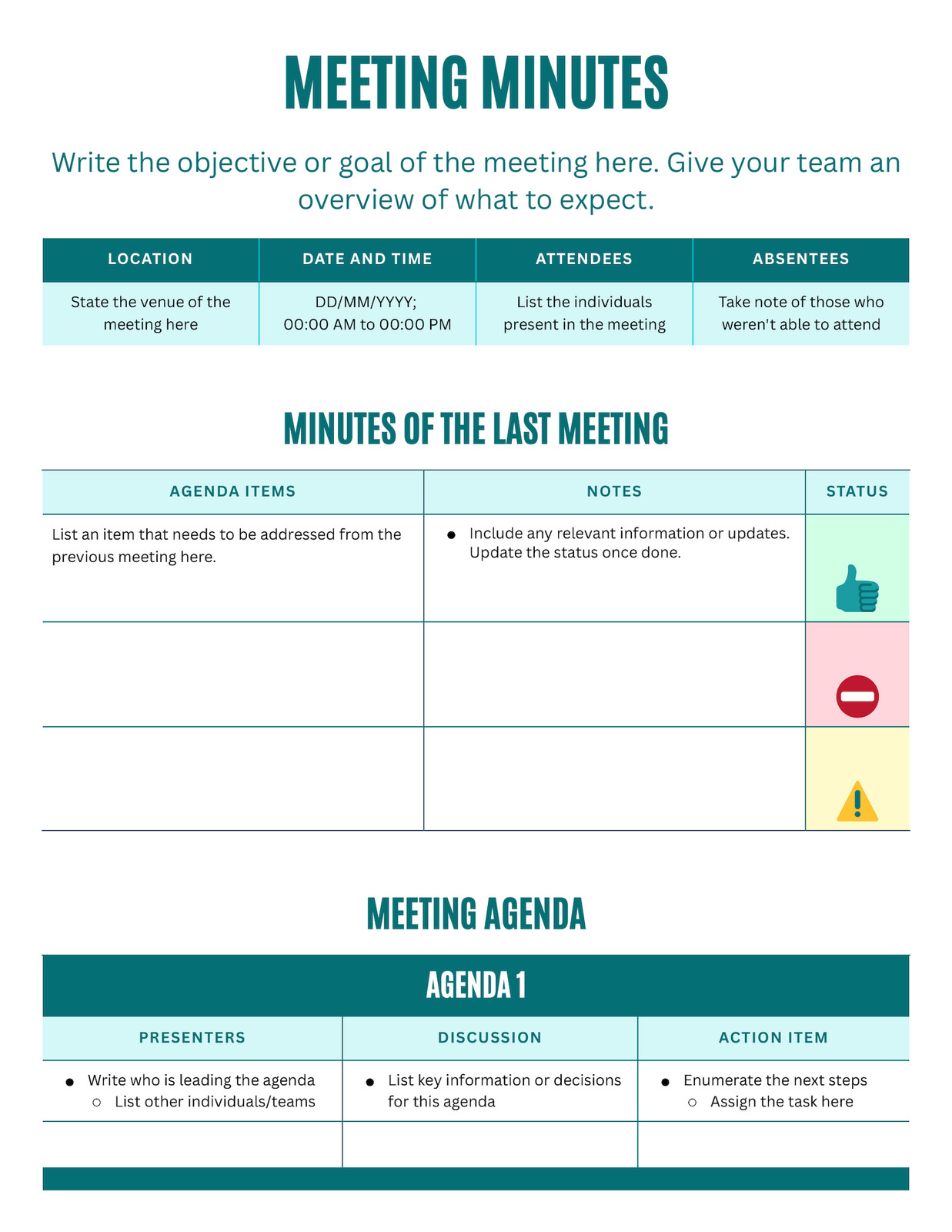 MEETING MINUTES

Write the objective or goal of the meeting here. Give your team an overview of what to expect.

| LOCATION | DATE AND TIME | ATTENDEES | ABSENTEES |
|---|---|---|---|
| State the venue of the meeting here | DD/MM/YYYY; 00:00 AM to 00:00 PM | List the individuals present in the meeting | Take note of those who weren't able to attend |

MINUTES OF THE LAST MEETING

| AGENDA ITEMS | NOTES | STATUS |
|---|---|---|
| List an item that needs to be addressed from the previous meeting here. | • Include any relevant information or updates. Update the status once done. | |
| | | |
| | | |

MEETING AGENDA

AGENDA 1

| PRESENTERS | DISCUSSION | ACTION ITEM |
|---|---|---|
| • Write who is leading the agenda ○ List other individuals/teams | • List key information or decisions for this agenda | • Enumerate the next steps ○ Assign the task here |
| | | |